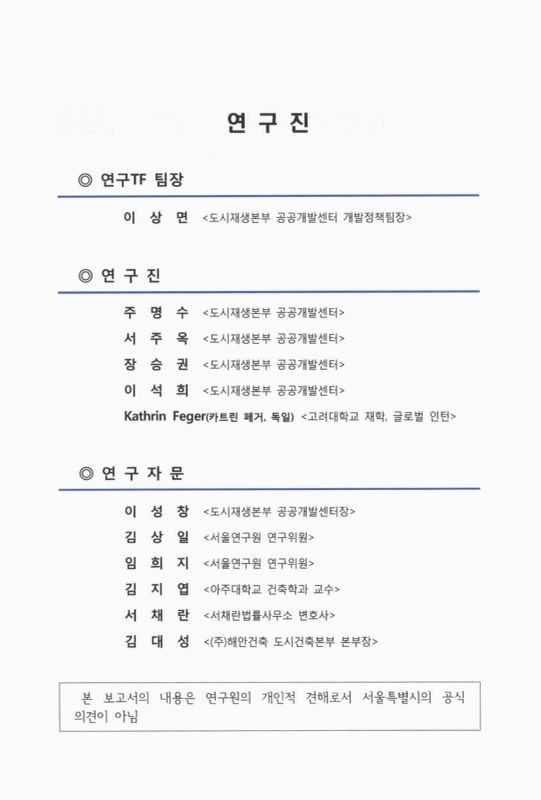 연 구 진

◎ 연구TF 팀장

이 상 면 <도시재생본부 공공개발센터 개발정책팀장>

◎ 연 구 진

주 명 수 <도시재생본부 공공개발센터>
서 주 옥 <도시재생본부 공공개발센터>
장 승 권 <도시재생본부 공공개발센터>
이 석 희 <도시재생본부 공공개발센터>
Kathrin Feger(카트린 페거, 독일) <고려대학교 재학, 글로벌 인턴>

◎ 연 구 자 문

이 성 창 <도시재생본부 공공개발센터장>
김 상 일 <서울연구원 연구위원>
임 희 지 <서울연구원 연구위원>
김 지 엽 <아주대학교 건축학과 교수>
서 채 란 <서채란법률사무소 변호사>
김 대 성 <(주)해안건축 도시건축본부 본부장>

본 보고서의 내용은 연구원의 개인적 견해로서 서울특별시의 공식 의견이 아님